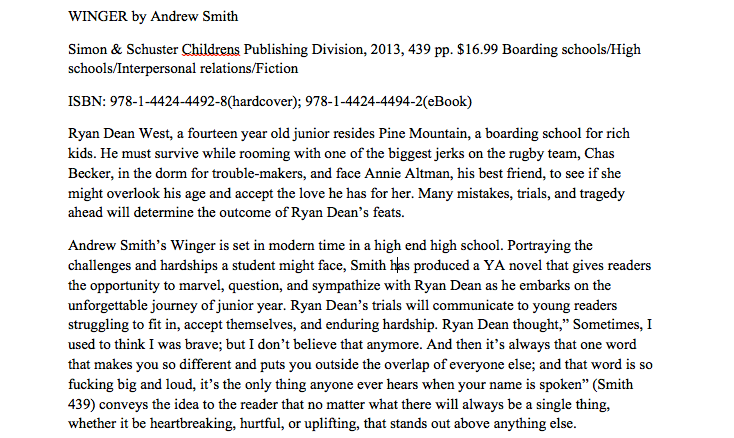 WINGER by Andrew Smith

Simon & Schuster Childrens Publishing Division, 2013, 439 pp. $16.99 Boarding schools/High schools/Interpersonal relations/Fiction

ISBN: 978-1-4424-4492-8(hardcover); 978-1-4424-4494-2(eBook)

Ryan Dean West, a fourteen year old junior resides Pine Mountain, a boarding school for rich kids. He must survive while rooming with one of the biggest jerks on the rugby team, Chas Becker, in the dorm for trouble-makers, and face Annie Altman, his best friend, to see if she might overlook his age and accept the love he has for her. Many mistakes, trials, and tragedy ahead will determine the outcome of Ryan Dean's feats.

Andrew Smith's Winger is set in modern time in a high end high school. Portraying the challenges and hardships a student might face, Smith has produced a YA novel that gives readers the opportunity to marvel, question, and sympathize with Ryan Dean as he embarks on the unforgettable journey of junior year. Ryan Dean's trials will communicate to young readers struggling to fit in, accept themselves, and enduring hardship. Ryan Dean thought," Sometimes, I used to think I was brave; but I don't believe that anymore. And then it's always that one word that makes you so different and puts you outside the overlap of everyone else; and that word is so fucking big and loud, it's the only thing anyone ever hears when your name is spoken" (Smith 439) conveys the idea to the reader that no matter what there will always be a single thing, whether it be heartbreaking, hurtful, or uplifting, that stands out above anything else.